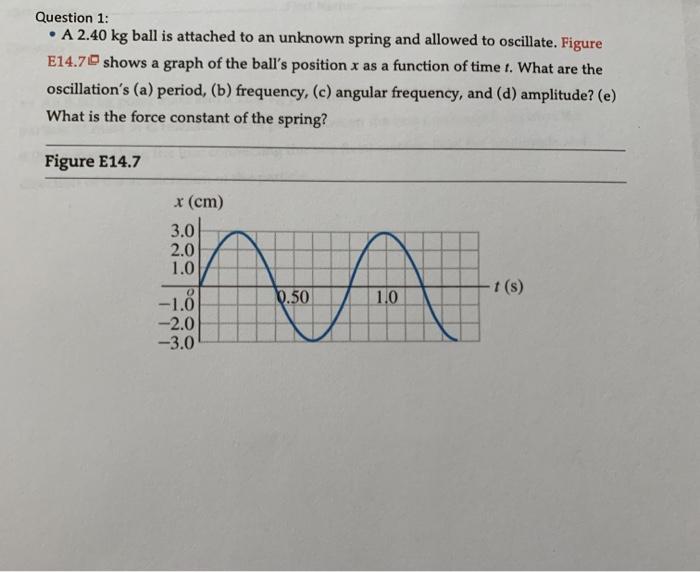 Question 1:

• A 2.40 kg ball is attached to an unknown spring and allowed to oscillate. Figure E14.7 shows a graph of the ball's position x as a function of time t. What are the oscillation's (a) period, (b) frequency, (c) angular frequency, and (d) amplitude? (e) What is the force constant of the spring?

Figure E14.7

x (cm)
3.0
2.0
1.0
O
-1.0
-2.0
-3.0
0.50
1.0
t (s)